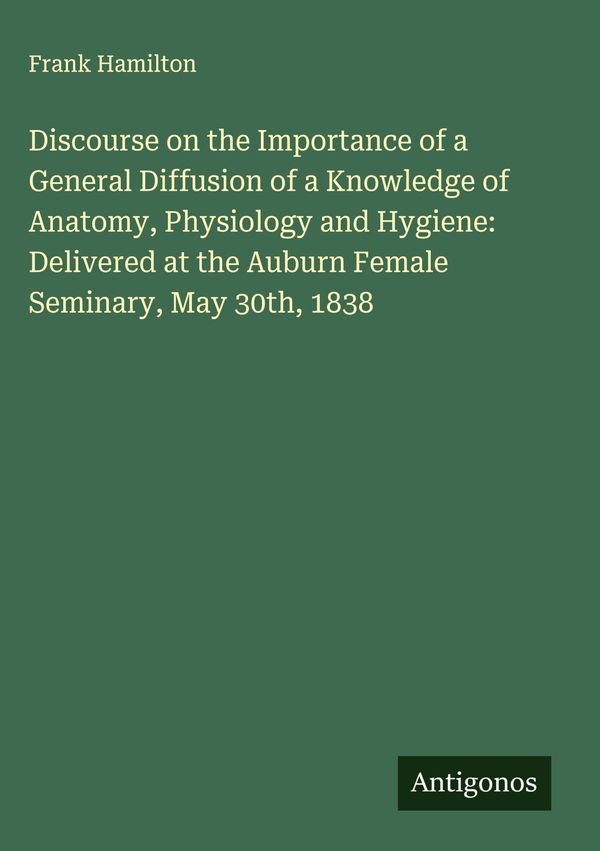 Frank Hamilton

Discourse on the Importance of a General Diffusion of a Knowledge of Anatomy, Physiology and Hygiene: Delivered at the Auburn Female Seminary, May 30th, 1838

Antigonos